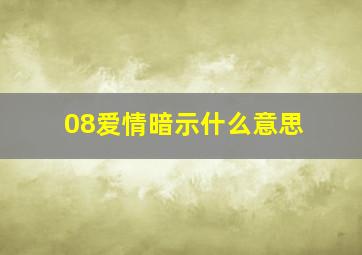 08爱情暗示什么意思